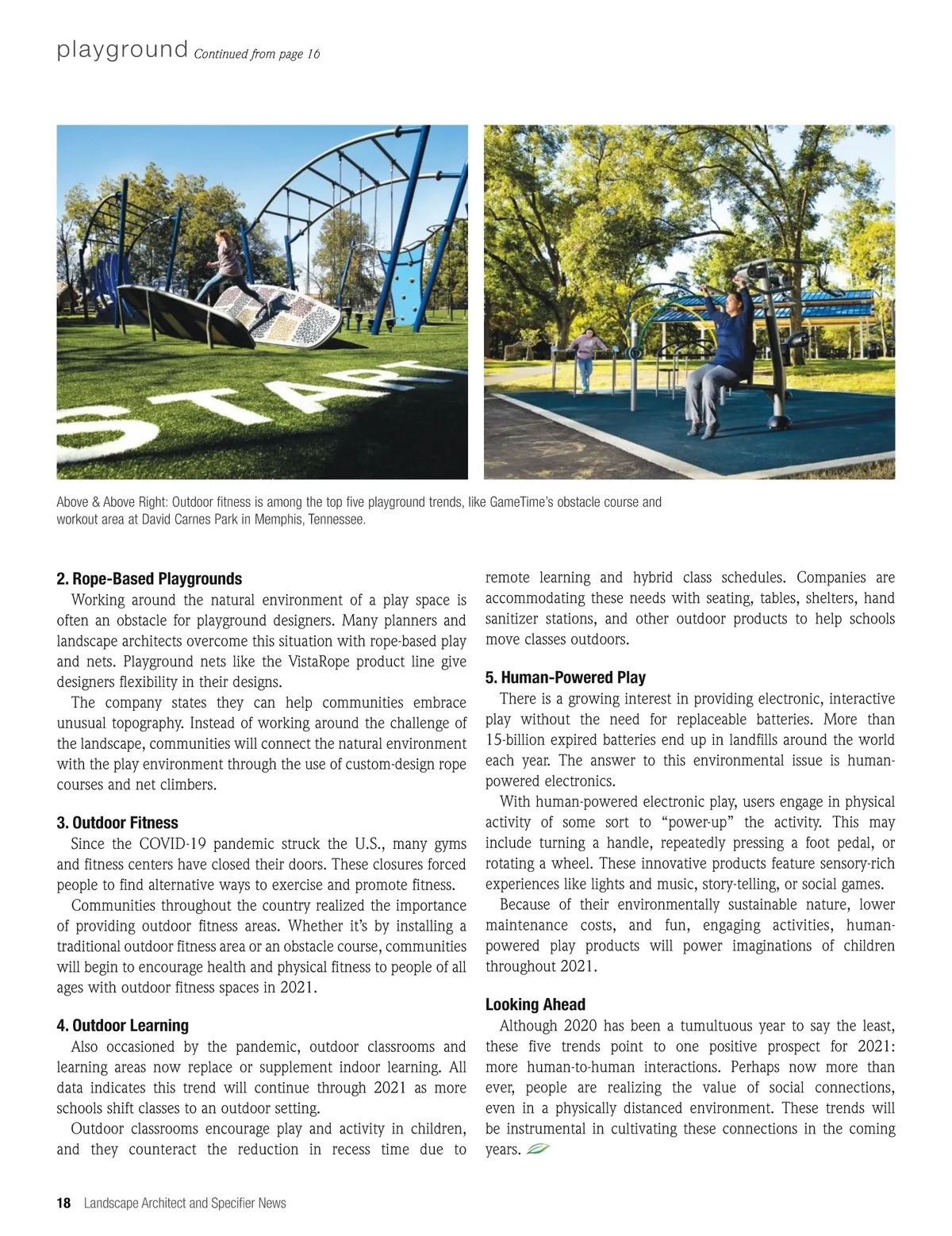 playground Continued from page 16

START

Above & Above Right: Outdoor fitness is among the top five playground trends, like GameTime's obstacle course and workout area at David Carnes Park in Memphis, Tennessee.

2. Rope-Based Playgrounds
Working around the natural environment of a play space is often an obstacle for playground designers. Many planners and landscape architects overcome this situation with rope-based play and nets. Playground nets like the VistaRope product line give designers flexibility in their designs.

The company states they can help communities embrace unusual topography. Instead of working around the challenge of the landscape, communities will connect the natural environment with the play environment through the use of custom-design rope courses and net climbers.

3. Outdoor Fitness
Since the COVID-19 pandemic struck the U.S., many gyms and fitness centers have closed their doors. These closures forced people to find alternative ways to exercise and promote fitness.

Communities throughout the country realized the importance of providing outdoor fitness areas. Whether it's by installing a traditional outdoor fitness area or an obstacle course, communities will begin to encourage health and physical fitness to people of all ages with outdoor fitness spaces in 2021.

4. Outdoor Learning
Also occasioned by the pandemic, outdoor classrooms and learning areas now replace or supplement indoor learning. All data indicates this trend will continue through 2021 as more schools shift classes to an outdoor setting.

Outdoor classrooms encourage play and activity in children, and they counteract the reduction in recess time due to remote learning and hybrid class schedules. Companies are accommodating these needs with seating, tables, shelters, hand sanitizer stations, and other outdoor products to help schools move classes outdoors.

5. Human-Powered Play
There is a growing interest in providing electronic, interactive play without the need for replaceable batteries. More than 15-billion expired batteries end up in landfills around the world each year. The answer to this environmental issue is human-powered electronics.

With human-powered electronic play, users engage in physical activity of some sort to "power-up" the activity. This may include turning a handle, repeatedly pressing a foot pedal, or rotating a wheel. These innovative products feature sensory-rich experiences like lights and music, story-telling, or social games.

Because of their environmentally sustainable nature, lower maintenance costs, and fun, engaging activities, human-powered play products will power imaginations of children throughout 2021.

Looking Ahead
Although 2020 has been a tumultuous year to say the least, these five trends point to one positive prospect for 2021: more human-to-human interactions. Perhaps now more than ever, people are realizing the value of social connections, even in a physically distanced environment. These trends will be instrumental in cultivating these connections in the coming years.

18 Landscape Architect and Specifier News